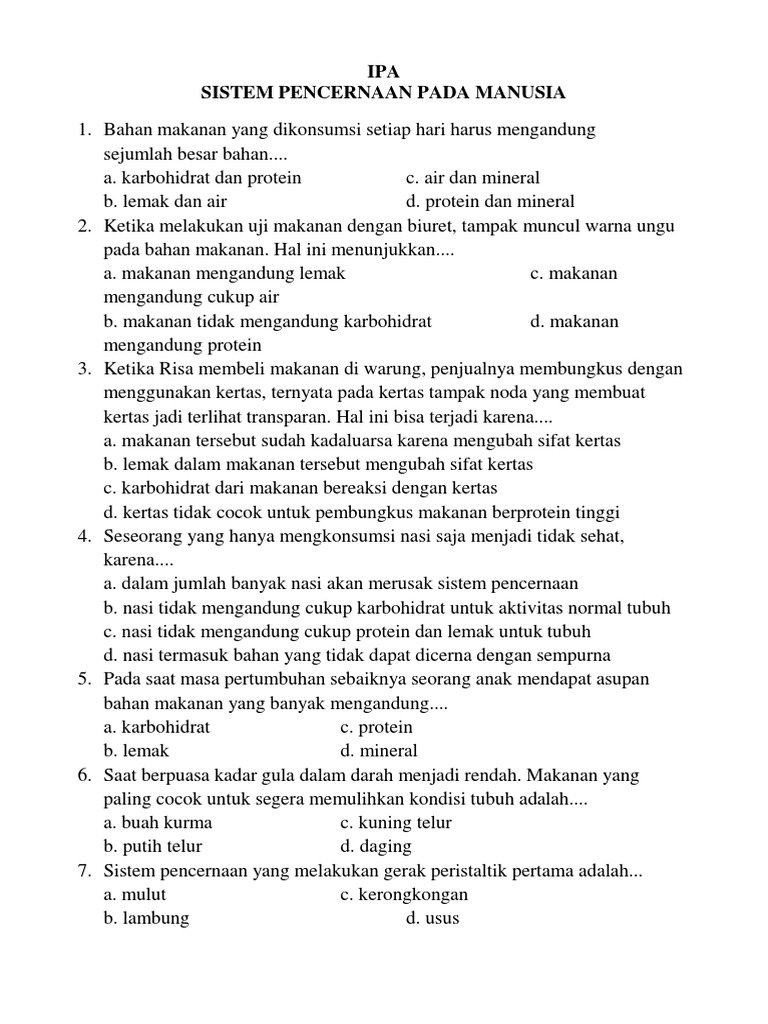 IPA
SISTEM PENCERNAAN PADA MANUSIA

1. Bahan makanan yang dikonsumsi setiap hari harus mengandung sejumlah besar bahan....
a. karbohidrat dan protein
c. air dan mineral
b. lemak dan air
d. protein dan mineral
2. Ketika melakukan uji makanan dengan biuret, tampak muncul warna ungu pada bahan makanan. Hal ini menunjukkan....
a. makanan mengandung lemak
c. makanan mengandung cukup air
b. makanan tidak mengandung karbohidrat
d. makanan mengandung protein
3. Ketika Risa membeli makanan di warung, penjualnya membungkus dengan menggunakan kertas, ternyata pada kertas tampak noda yang membuat kertas jadi terlihat transparan. Hal ini bisa terjadi karena....
a. makanan tersebut sudah kadaluarsa karena mengubah sifat kertas
b. lemak dalam makanan tersebut mengubah sifat kertas
c. karbohidrat dari makanan bereaksi dengan kertas
d. kertas tidak cocok untuk pembungkus makanan berprotein tinggi
4. Seseorang yang hanya mengkonsumsi nasi saja menjadi tidak sehat, karena....
a. dalam jumlah banyak nasi akan merusak sistem pencernaan
b. nasi tidak mengandung cukup karbohidrat untuk aktivitas normal tubuh
c. nasi tidak mengandung cukup protein dan lemak untuk tubuh
d. nasi termasuk bahan yang tidak dapat dicerna dengan sempurna
5. Pada saat masa pertumbuhan sebaiknya seorang anak mendapat asupan bahan makanan yang banyak mengandung....
a. karbohidrat
c. protein
b. lemak
d. mineral
6. Saat berpuasa kadar gula dalam darah menjadi rendah. Makanan yang paling cocok untuk segera memulihkan kondisi tubuh adalah....
a. buah kurma
c. kuning telur
b. putih telur
d. daging
7. Sistem pencernaan yang melakukan gerak peristaltik pertama adalah...
a. mulut
c. kerongkongan
b. lambung
d. usus